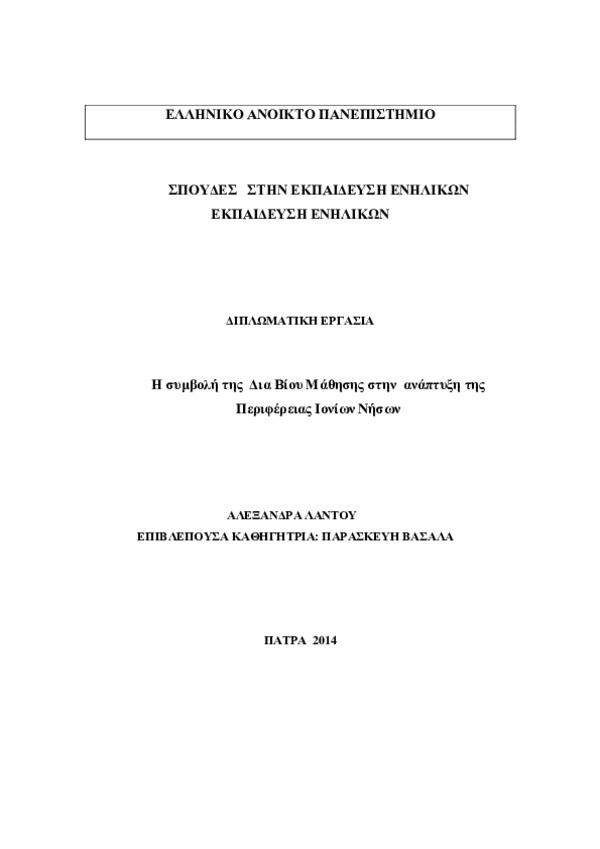 ΕΛΛΗΝΙΚΟ ΑΝΟΙΚΤΟ ΠΑΝΕΠΙΣΤΗΜΙΟ

ΣΠΟΥΔΕΣ ΣΤΗΝ ΕΚΠΑΙΔΕΥΣΗ ΕΝΗΛΙΚΩΝ
ΕΚΠΑΙΔΕΥΣΗ ΕΝΗΛΙΚΩΝ

ΔΙΠΛΩΜΑΤΙΚΗ ΕΡΓΑΣΙΑ

Η συμβολή της Δια Βίου Μάθησης στην ανάπτυξη της Περιφέρειας Ιονίων Νήσων

ΑΛΕΞΑΝΔΡΑ ΛΑΝΤΟΥ
ΕΠΙΒΛΕΠΟΥΣΑ ΚΑΘΗΓΗΤΡΙΑ: ΠΑΡΑΣΚΕΥΗ ΒΑΣΑΛΑ

ΠΑΤΡΑ 2014